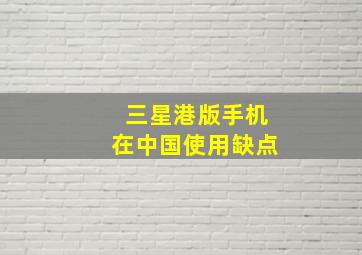 三星港版手机
在中国使用缺点